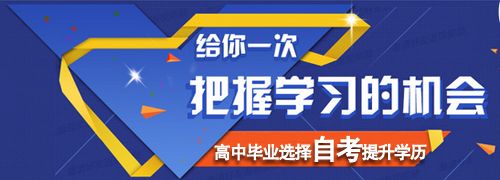 给你一次
把握学习的机会
高中毕业选择自考提升学历